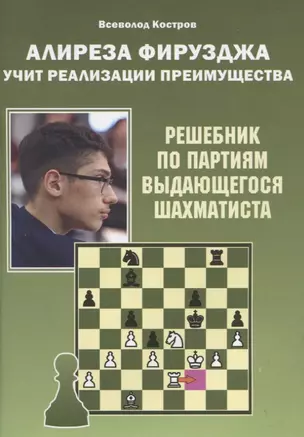 Всеволод Костров

АЛИРЕЗА ФИРУЗДЖА
УЧИТ РЕАЛИЗАЦИИ ПРЕИМУЩЕСТВА

РЕШЕБНИК
ПО ПАРТИЯМ
ВЫДАЮЩЕГОСЯ
ШАХМАТИСТА